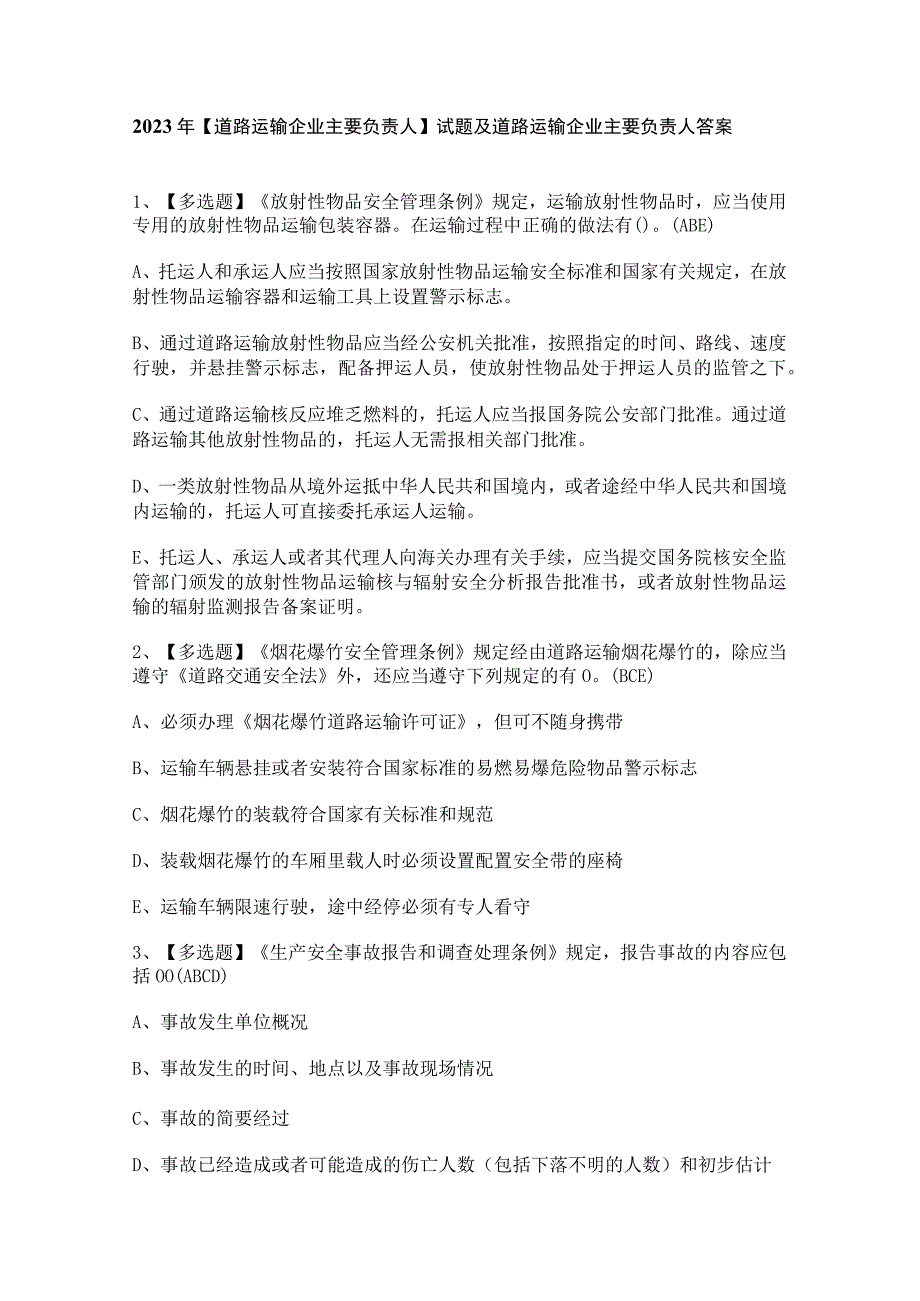 2023年【道路运输企业主要负责人】试题及道路运输企业主要负责人答案

1、【多选题】《放射性物品安全管理条例》规定，运输放射性物品时，应当使用专用的放射性物品运输包装容器。在运输过程中正确的做法有()。(ABE)

A、托运人和承运人应当按照国家放射性物品运输安全标准和国家有关规定，在放射性物品运输容器和运输工具上设置警示标志。

B、通过道路运输放射性物品应当经公安机关批准，按照指定的时间、路线、速度行驶，并悬挂警示标志，配备押运人员，使放射性物品处于押运人员的监管之下。

C、通过道路运输核反应堆乏燃料的，托运人应当报国务院公安部门批准。通过道路运输其他放射性物品的，托运人无需报相关部门批准。

D、一类放射性物品从境外运抵中华人民共和国境内，或者途经中华人民共和国境内运输的，托运人可直接委托承运人运输。

E、托运人、承运人或者其代理人向海关办理有关手续，应当提交国务院核安全监管部门颁发的放射性物品运输核与辐射安全分析报告批准书，或者放射性物品运输的辐射监测报告备案证明。

2、【多选题】《烟花爆竹安全管理条例》规定经由道路运输烟花爆竹的，除应当遵守《道路交通安全法》外，还应当遵守下列规定的有0。(BCE)

A、必须办理《烟花爆竹道路运输许可证》，但可不随身携带

B、运输车辆悬挂或者安装符合国家标准的易燃易爆危险物品警示标志

C、烟花爆竹的装载符合国家有关标准和规范

D、装载烟花爆竹的车厢里载人时必须设置配置安全带的座椅

E、运输车辆限速行驶，途中经停必须有专人看守

3、【多选题】《生产安全事故报告和调查处理条例》规定，报告事故的内容应包括00(ABCD)

A、事故发生单位概况

B、事故发生的时间、地点以及事故现场情况

C、事故的简要经过

D、事故已经造成或者可能造成的伤亡人数（包括下落不明的人数）和初步估计